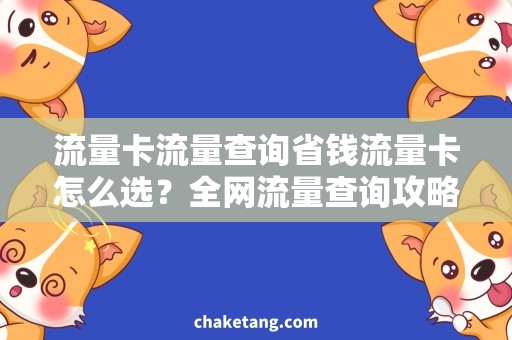 流量卡流量查询省钱流量卡怎么选？全网流量查询攻略

chaketang.com